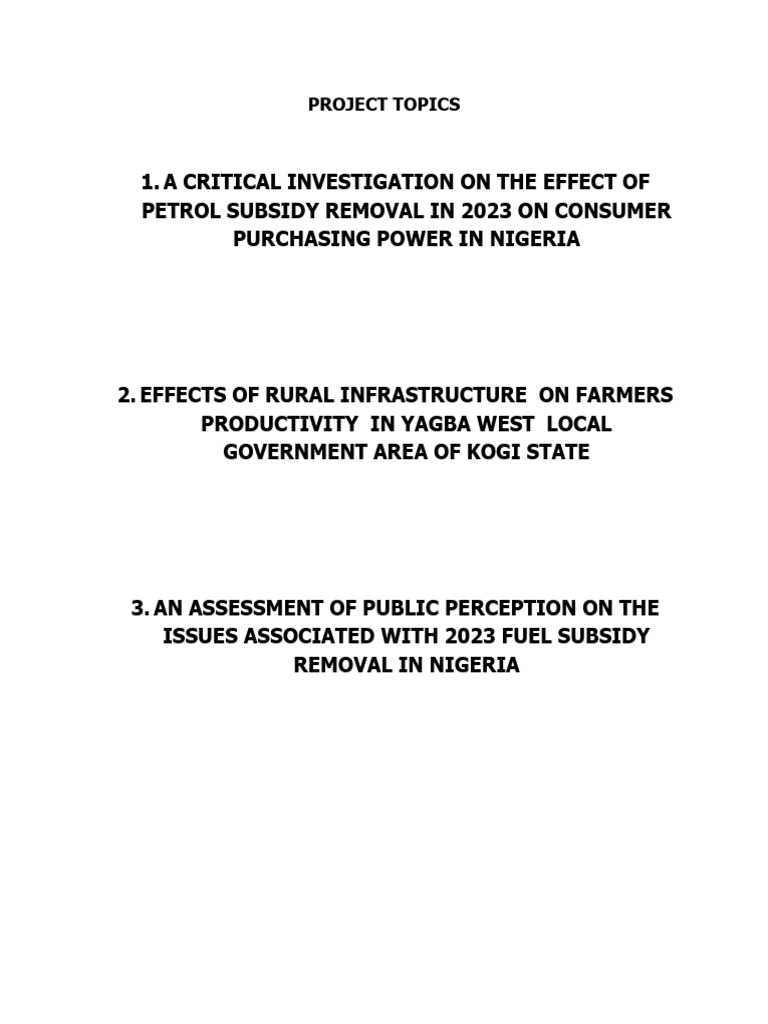 PROJECT TOPICS

1. A CRITICAL INVESTIGATION ON THE EFFECT OF PETROL SUBSIDY REMOVAL IN 2023 ON CONSUMER PURCHASING POWER IN NIGERIA

2. EFFECTS OF RURAL INFRASTRUCTURE ON FARMERS PRODUCTIVITY IN YAGBA WEST LOCAL GOVERNMENT AREA OF KOGI STATE

3. AN ASSESSMENT OF PUBLIC PERCEPTION ON THE ISSUES ASSOCIATED WITH 2023 FUEL SUBSIDY REMOVAL IN NIGERIA